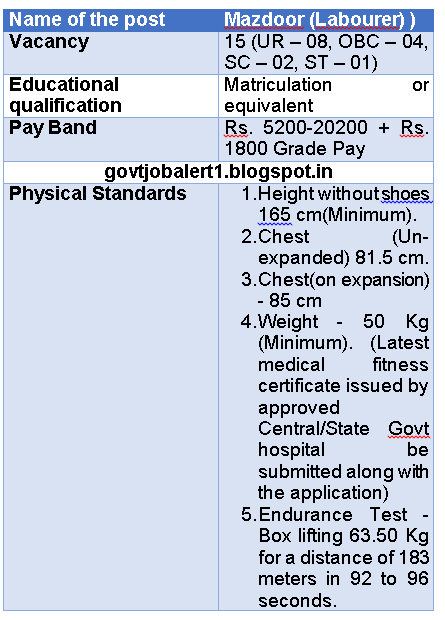 | Name of the post | Mazdoor (Labourer) ) |
|---|---|
| Vacancy | 15 (UR – 08, OBC – 04, SC – 02, ST – 01) |
| Educational qualification | Matriculation or equivalent |
| Pay Band | Rs. 5200-20200 + Rs. 1800 Grade Pay |
| govtjobalert1.blogspot.in | |
| Physical Standards | 1.Height without shoes 165 cm(Minimum). 2.Chest (Un-expanded) 81.5 cm. 3.Chest(on expansion) - 85 cm 4.Weight - 50 Kg (Minimum). (Latest medical fitness certificate issued by approved Central/State Govt hospital be submitted along with the application) 5.Endurance Test - Box lifting 63.50 Kg for a distance of 183 meters in 92 to 96 seconds. |